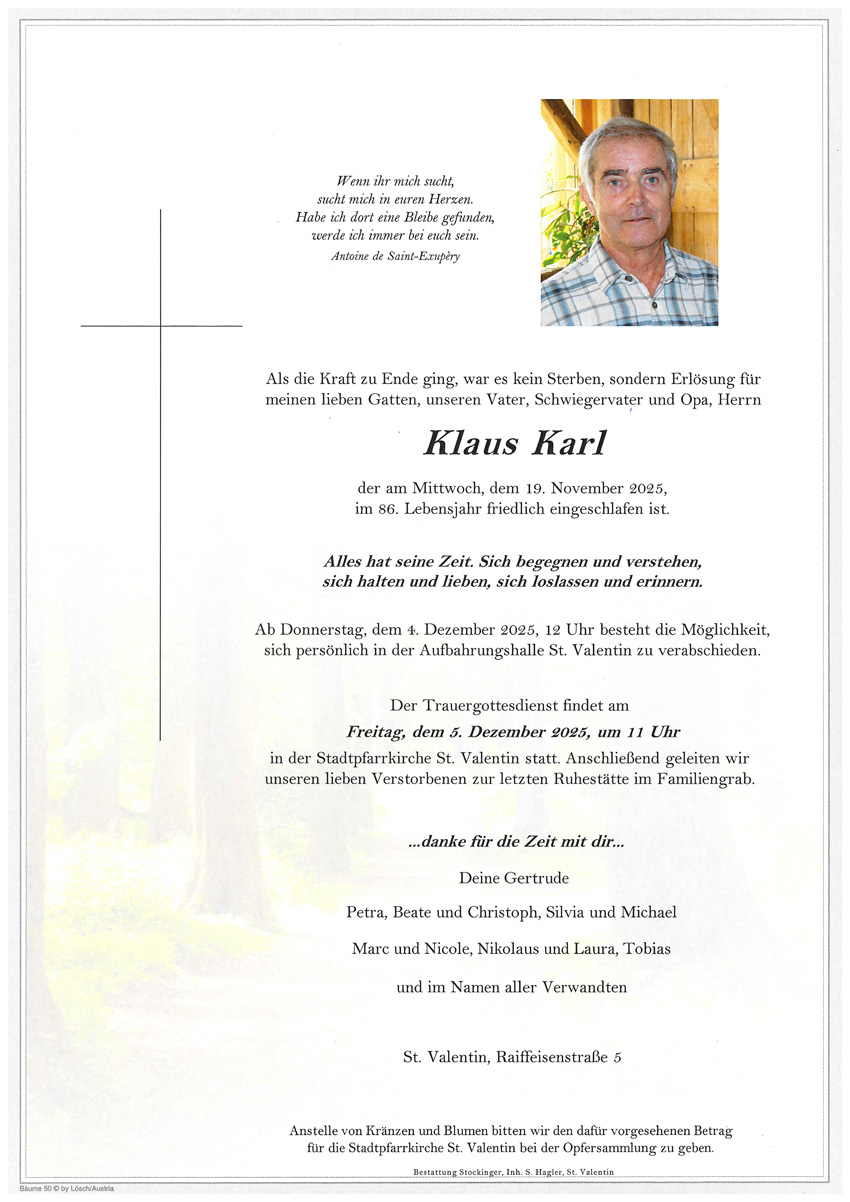 Wenn ihr mich sucht,
sucht mich in euren Herzen.
Habe ich dort eine Bleibe gefunden,
werde ich immer bei euch sein.
Antoine de Saint-Exupéry

Als die Kraft zu Ende ging, war es kein Sterben, sondern Erlösung für meinen lieben Gatten, unseren Vater, Schwiegervater und Opa, Herrn

Klaus Karl

der am Mittwoch, dem 19. November 2025, im 86. Lebensjahr friedlich eingeschlafen ist.

Alles hat seine Zeit. Sich begegnen und verstehen, sich halten und lieben, sich loslassen und erinnern.

Ab Donnerstag, dem 4. Dezember 2025, 12 Uhr besteht die Möglichkeit, sich persönlich in der Aufbahrungshalle St. Valentin zu verabschieden.

Der Trauergottesdienst findet am
Freitag, dem 5. Dezember 2025, um 11 Uhr
in der Stadtpfarrkirche St. Valentin statt. Anschließend geleiten wir unseren lieben Verstorbenen zur letzten Ruhestätte im Familiengrab.

...danke für die Zeit mit dir...

Deine Gertrude

Petra, Beate und Christoph, Silvia und Michael

Marc und Nicole, Nikolaus und Laura, Tobias

und im Namen aller Verwandten

St. Valentin, Raiffeisenstraße 5

Anstelle von Kränzen und Blumen bitten wir den dafür vorgesehenen Betrag für die Stadtpfarrkirche St. Valentin bei der Opfersammlung zu geben.

Bestattung Stockinger, Inh. S. Hagler, St. Valentin

Bäume 50 © by Lösch/Austria